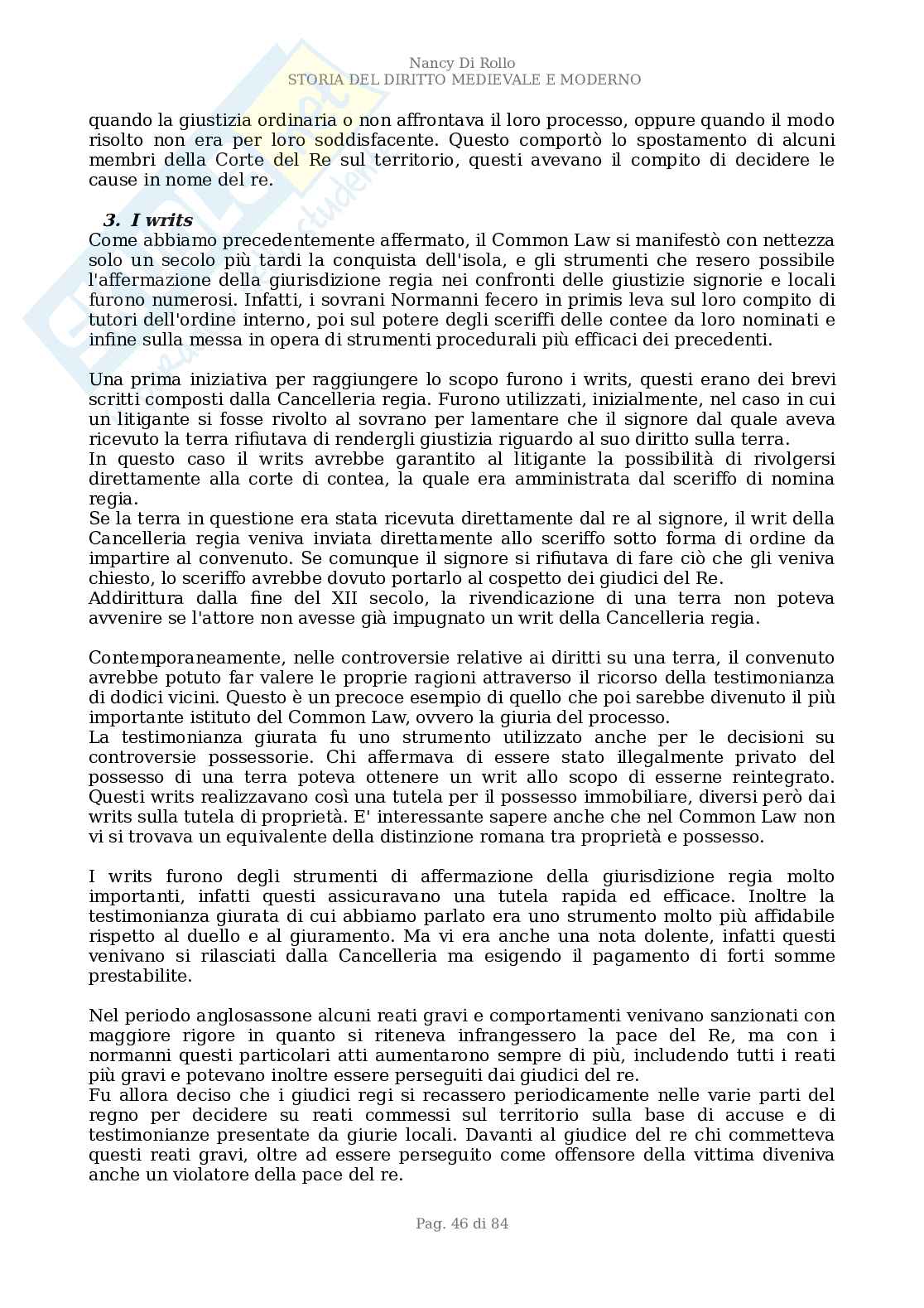 Nancy Di Rollo
STORIA DEL DIRITTO MEDIEVALE E MODERNO

quando la giustizia ordinaria o non affrontava il loro processo, oppure quando il modo risolto non era per loro soddisfacente. Questo comportò lo spostamento di alcuni membri della Corte del Re sul territorio, questi avevano il compito di decidere le cause in nome del re.

3. I writs

Come abbiamo precedentemente affermato, il Common Law si manifestò con nettezza solo un secolo più tardi la conquista dell'isola, e gli strumenti che resero possibile l'affermazione della giurisdizione regia nei confronti delle giustizie signorie e locali furono numerosi. Infatti, i sovrani Normanni fecero in primis leva sul loro compito di tutori dell'ordine interno, poi sul potere degli sceriffi delle contee da loro nominati e infine sulla messa in opera di strumenti procedurali più efficaci dei precedenti.

Una prima iniziativa per raggiungere lo scopo furono i writs, questi erano dei brevi scritti composti dalla Cancelleria regia. Furono utilizzati, inizialmente, nel caso in cui un litigante si fosse rivolto al sovrano per lamentare che il signore dal quale aveva ricevuto la terra rifiutava di rendergli giustizia riguardo al suo diritto sulla terra.
In questo caso il writs avrebbe garantito al litigante la possibilità di rivolgersi direttamente alla corte di contea, la quale era amministrata dal sceriffo di nomina regia.
Se la terra in questione era stata ricevuta direttamente dal re al signore, il writ della Cancelleria regia veniva inviata direttamente allo sceriffo sotto forma di ordine da impartire al convenuto. Se comunque il signore si rifiutava di fare ciò che gli veniva chiesto, lo sceriffo avrebbe dovuto portarlo al cospetto dei giudici del Re.
Addirittura dalla fine del XII secolo, la rivendicazione di una terra non poteva avvenire se l'attore non avesse già impugnato un writ della Cancelleria regia.

Contemporaneamente, nelle controversie relative ai diritti su una terra, il convenuto avrebbe potuto far valere le proprie ragioni attraverso il ricorso della testimonianza di dodici vicini. Questo è un precoce esempio di quello che poi sarebbe divenuto il più importante istituto del Common Law, ovvero la giuria del processo.
La testimonianza giurata fu uno strumento utilizzato anche per le decisioni su controversie possessorie. Chi affermava di essere stato illegalmente privato del possesso di una terra poteva ottenere un writ allo scopo di esserne reintegrato. Questi writs realizzavano così una tutela per il possesso immobiliare, diversi però dai writs sulla tutela di proprietà. E' interessante sapere anche che nel Common Law non vi si trovava un equivalente della distinzione romana tra proprietà e possesso.

I writs furono degli strumenti di affermazione della giurisdizione regia molto importanti, infatti questi assicuravano una tutela rapida ed efficace. Inoltre la testimonianza giurata di cui abbiamo parlato era uno strumento molto più affidabile rispetto al duello e al giuramento. Ma vi era anche una nota dolente, infatti questi venivano si rilasciati dalla Cancelleria ma esigendo il pagamento di forti somme prestabilite.

Nel periodo anglosassone alcuni reati gravi e comportamenti venivano sanzionati con maggiore rigore in quanto si riteneva infrangessero la pace del Re, ma con i normanni questi particolari atti aumentarono sempre di più, includendo tutti i reati più gravi e potevano inoltre essere perseguiti dai giudici del re.
Fu allora deciso che i giudici regi si recassero periodicamente nelle varie parti del regno per decidere su reati commessi sul territorio sulla base di accuse e di testimonianze presentate da giurie locali. Davanti al giudice del re chi commetteva questi reati gravi, oltre ad essere perseguito come offensore della vittima diveniva anche un violatore della pace del re.

Pag. 46 di 84